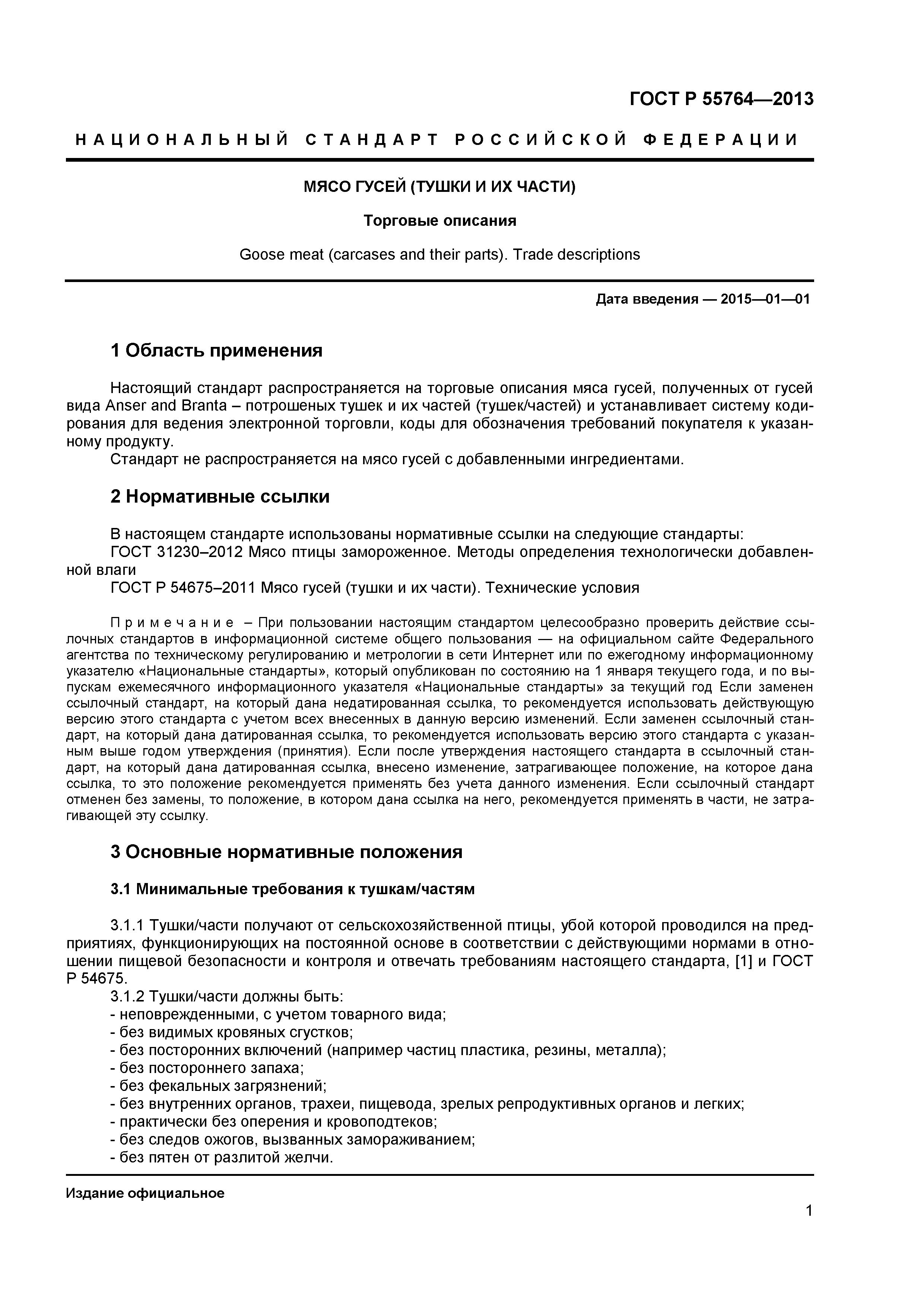 ГОСТ Р 55764—2013

НАЦИОНАЛЬНЫЙ СТАНДАРТ РОССИЙСКОЙ ФЕДЕРАЦИИ

МЯСО ГУСЕЙ (ТУШКИ И ИХ ЧАСТИ)

Торговые описания

Goose meat (carcases and their parts). Trade descriptions

Дата введения — 2015—01—01

1 Область применения

Настоящий стандарт распространяется на торговые описания мяса гусей, полученных от гусей вида Anser and Branta – потрошеных тушек и их частей (тушек/частей) и устанавливает систему кодирования для ведения электронной торговли, коды для обозначения требований покупателя к указанному продукту.
Стандарт не распространяется на мясо гусей с добавленными ингредиентами.

2 Нормативные ссылки

В настоящем стандарте использованы нормативные ссылки на следующие стандарты:
ГОСТ 31230–2012 Мясо птицы замороженное. Методы определения технологически добавленной влаги
ГОСТ Р 54675–2011 Мясо гусей (тушки и их части). Технические условия

Примечание – При пользовании настоящим стандартом целесообразно проверить действие ссылочных стандартов в информационной системе общего пользования — на официальном сайте Федерального агентства по техническому регулированию и метрологии в сети Интернет или по ежегодному информационному указателю «Национальные стандарты», который опубликован по состоянию на 1 января текущего года, и по выпускам ежемесячного информационного указателя «Национальные стандарты» за текущий год Если заменен ссылочный стандарт, на который дана недатированная ссылка, то рекомендуется использовать действующую версию этого стандарта с учетом всех внесенных в данную версию изменений. Если заменен ссылочный стандарт, на который дана датированная ссылка, то рекомендуется использовать версию этого стандарта с указанным выше годом утверждения (принятия). Если после утверждения настоящего стандарта в ссылочный стандарт, на который дана датированная ссылка, внесено изменение, затрагивающее положение, на которое дана ссылка, то это положение рекомендуется применять без учета данного изменения. Если ссылочный стандарт отменен без замены, то положение, в котором дана ссылка на него, рекомендуется применять в части, не затрагивающей эту ссылку.

3 Основные нормативные положения

3.1 Минимальные требования к тушкам/частям

3.1.1 Тушки/части получают от сельскохозяйственной птицы, убой которой проводился на предприятиях, функционирующих на постоянной основе в соответствии с действующими нормами в отношении пищевой безопасности и контроля и отвечать требованиям настоящего стандарта, [1] и ГОСТ Р 54675.
3.1.2 Тушки/части должны быть:
- неповрежденными, с учетом товарного вида;
- без видимых кровяных сгустков;
- без посторонних включений (например частиц пластика, резины, металла);
- без постороннего запаха;
- без фекальных загрязнений;
- без внутренних органов, трахеи, пищевода, зрелых репродуктивных органов и легких;
- практически без оперения и кровоподтеков;
- без следов ожогов, вызванных замораживанием;
- без пятен от разлитой желчи.

Издание официальное

1